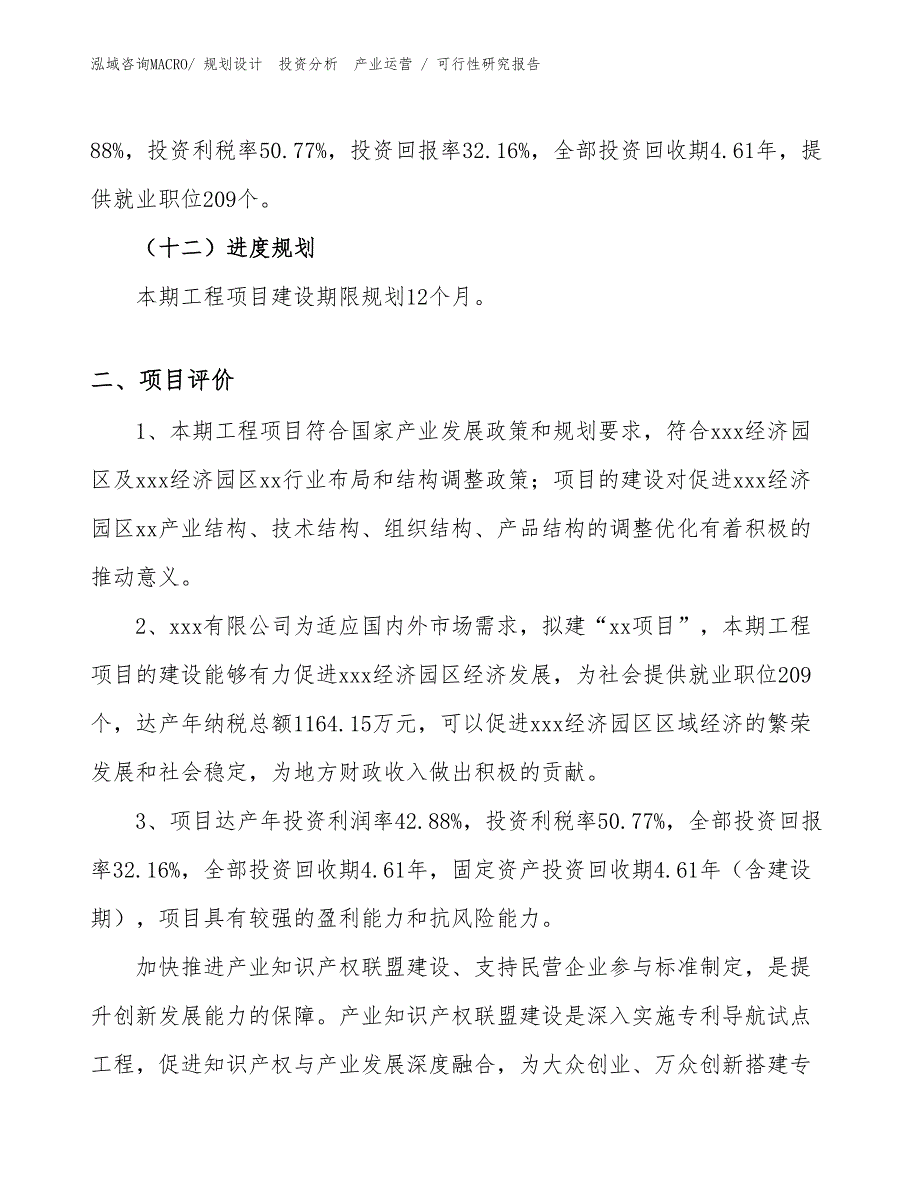 泓域咨询MACRO/ 规划设计 投资分析 产业运营 / 可行性研究报告

88%，投资利税率50.77%，投资回报率32.16%，全部投资回收期4.61年，提供就业职位209个。

（十二）进度规划

本期工程项目建设期限规划12个月。

二、项目评价

1、本期工程项目符合国家产业发展政策和规划要求，符合xxx经济园区及xxx经济园区xx行业布局和结构调整政策；项目的建设对促进xxx经济园区xx产业结构、技术结构、组织结构、产品结构的调整优化有着积极的推动意义。

2、xxx有限公司为适应国内外市场需求，拟建“xx项目”，本期工程项目的建设能够有力促进xxx经济园区经济发展，为社会提供就业职位209个，达产年纳税总额1164.15万元，可以促进xxx经济园区区域经济的繁荣发展和社会稳定，为地方财政收入做出积极的贡献。

3、项目达产年投资利润率42.88%，投资利税率50.77%，全部投资回报率32.16%，全部投资回收期4.61年，固定资产投资回收期4.61年（含建设期），项目具有较强的盈利能力和抗风险能力。

加快推进产业知识产权联盟建设、支持民营企业参与标准制定，是提升创新发展能力的保障。产业知识产权联盟建设是深入实施专利导航试点工程，促进知识产权与产业发展深度融合，为大众创业、万众创新搭建专